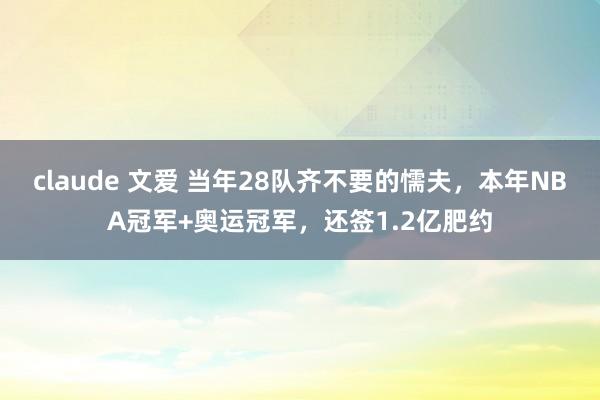 claude 文爱 当年28队齐不要的懦夫，本年NBA冠军+奥运冠军，还签1.2亿肥约